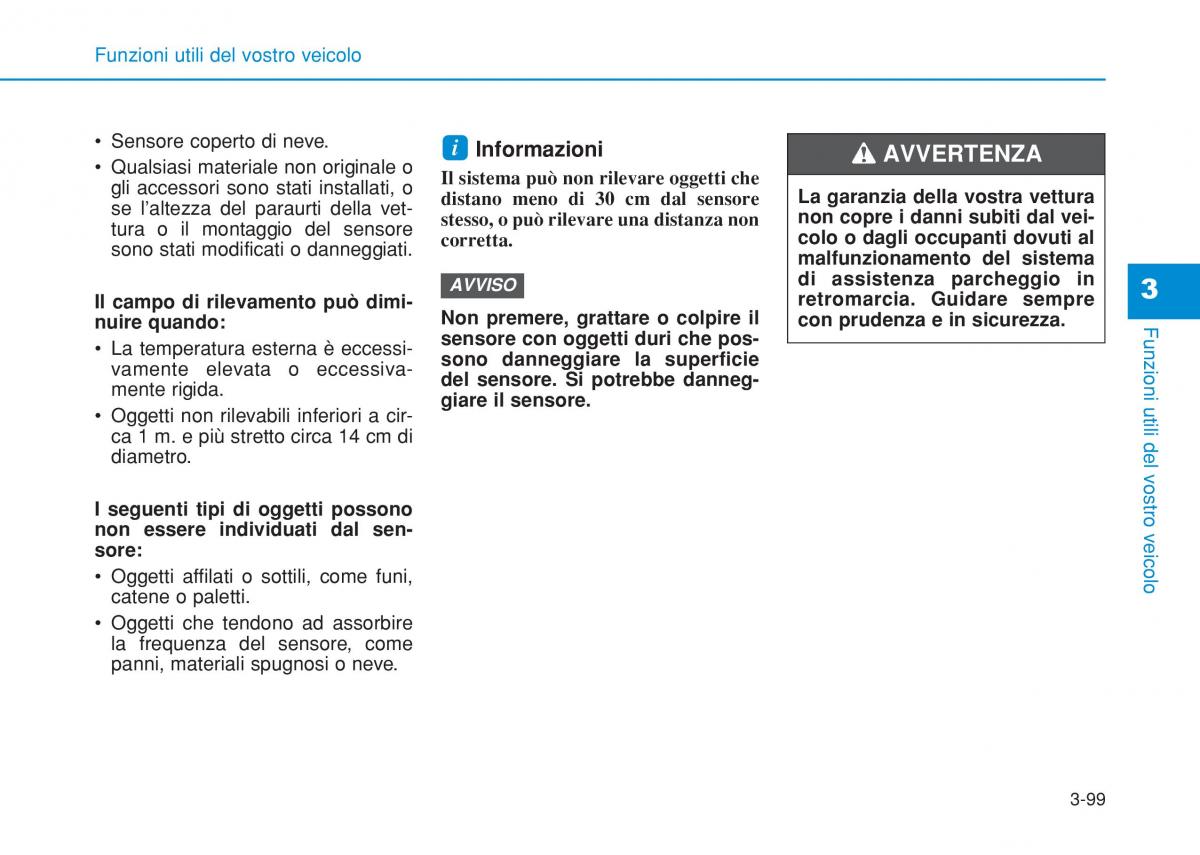 Funzioni utili del vostro veicolo

• Sensore coperto di neve.
• Qualsiasi materiale non originale o gli accessori sono stati installati, o se l'altezza del paraurti della vettura o il montaggio del sensore sono stati modificati o danneggiati.

Il campo di rilevamento può diminuire quando:
• La temperatura esterna è eccessivamente elevata o eccessivamente rigida.
• Oggetti non rilevabili inferiori a circa 1 m. e più stretto circa 14 cm di diametro.

I seguenti tipi di oggetti possono non essere individuati dal sensore:
• Oggetti affilati o sottili, come funi, catene o paletti.
• Oggetti che tendono ad assorbire la frequenza del sensore, come panni, materiali spugnosi o neve.

i Informazioni
Il sistema può non rilevare oggetti che distano meno di 30 cm dal sensore stesso, o può rilevare una distanza non corretta.

AVVISO
Non premere, grattare o colpire il sensore con oggetti duri che possono danneggiare la superficie del sensore. Si potrebbe danneggiare il sensore.

AVVERTENZA
La garanzia della vostra vettura non copre i danni subiti dal veicolo o dagli occupanti dovuti al malfunzionamento del sistema di assistenza parcheggio in retromarcia. Guidare sempre con prudenza e in sicurezza.

3
Funzioni utili del vostro veicolo

3-99